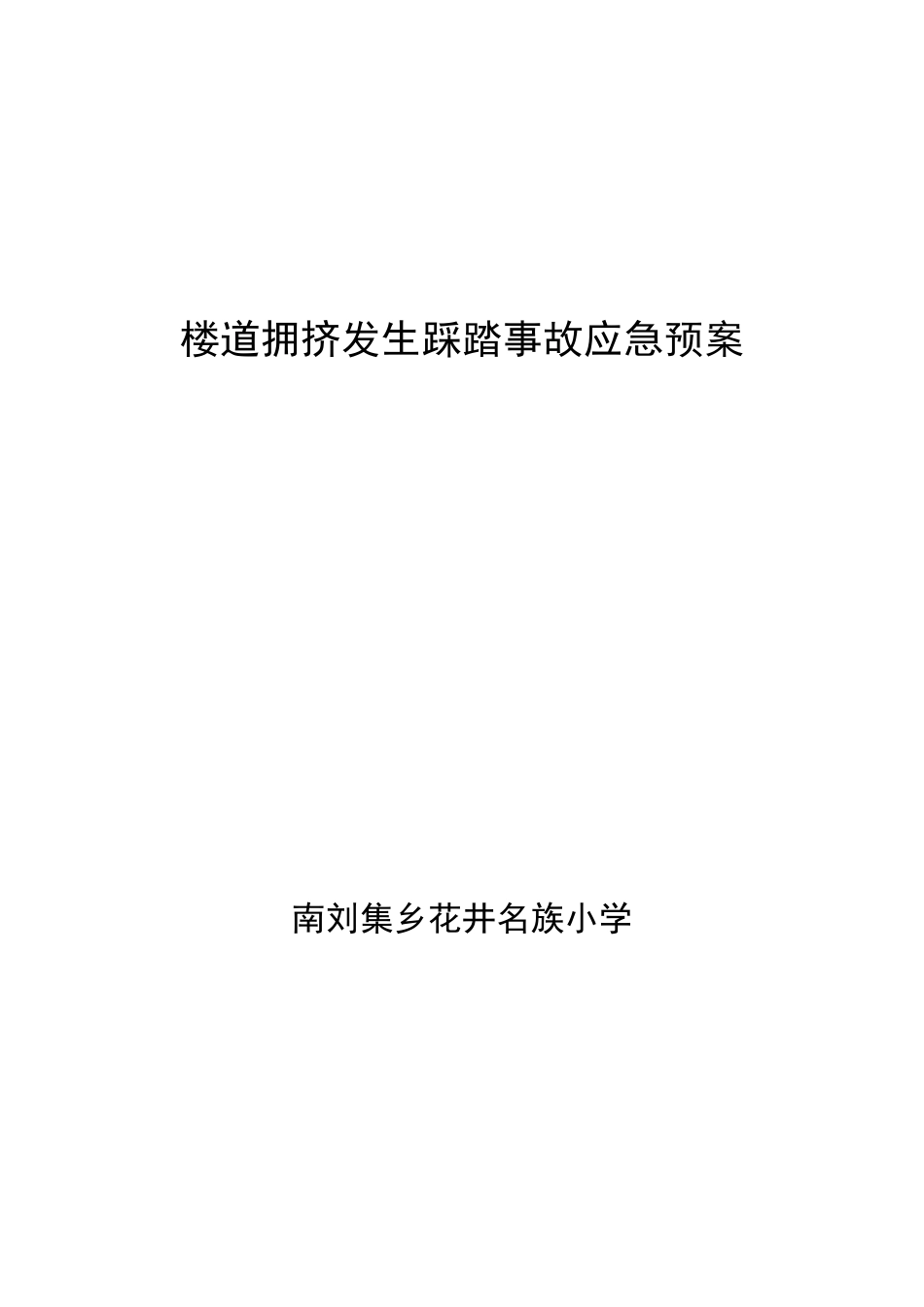 楼道拥挤发生踩踏事故应急预案

南刘集乡花井名族小学